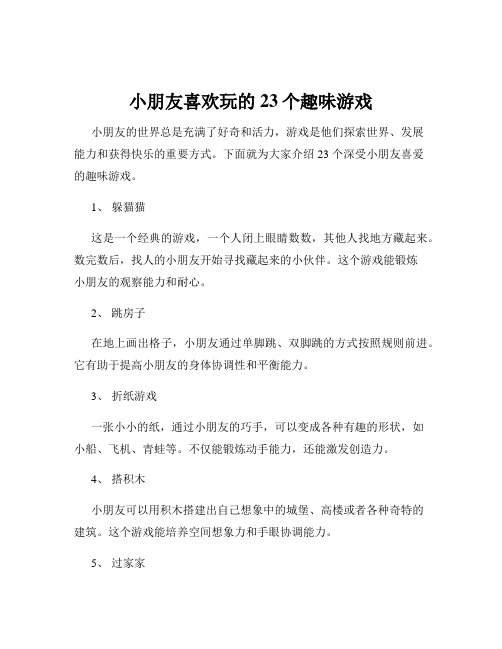 小朋友喜欢玩的 23 个趣味游戏

小朋友的世界总是充满了好奇和活力，游戏是他们探索世界、发展能力和获得快乐的重要方式。下面就为大家介绍 23 个深受小朋友喜爱的趣味游戏。

1、 躲猫猫

这是一个经典的游戏，一个人闭上眼睛数数，其他人找地方藏起来。数完数后，找人的小朋友开始寻找藏起来的小伙伴。这个游戏能锻炼小朋友的观察能力和耐心。

2、 跳房子

在地上画出格子，小朋友通过单脚跳、双脚跳的方式按照规则前进。它有助于提高小朋友的身体协调性和平衡能力。

3、 折纸游戏

一张小小的纸，通过小朋友的巧手，可以变成各种有趣的形状，如小船、飞机、青蛙等。不仅能锻炼动手能力，还能激发创造力。

4、 搭积木

小朋友可以用积木搭建出自己想象中的城堡、高楼或者各种奇特的建筑。这个游戏能培养空间想象力和手眼协调能力。

5、 过家家